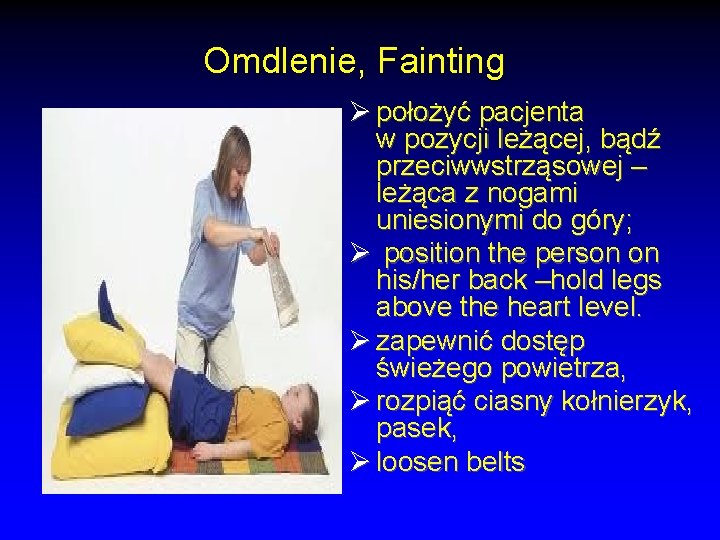 Omdlenie, Fainting

➢ położyć pacjenta w pozycji leżącej, bądź przeciwwstrząsowej – leżąca z nogami uniesionymi do góry;
➢ position the person on his/her back –hold legs above the heart level.
➢ zapewnić dostęp świeżego powietrza,
➢ rozpiąć ciasny kołnierzyk, pasek,
➢ loosen belts